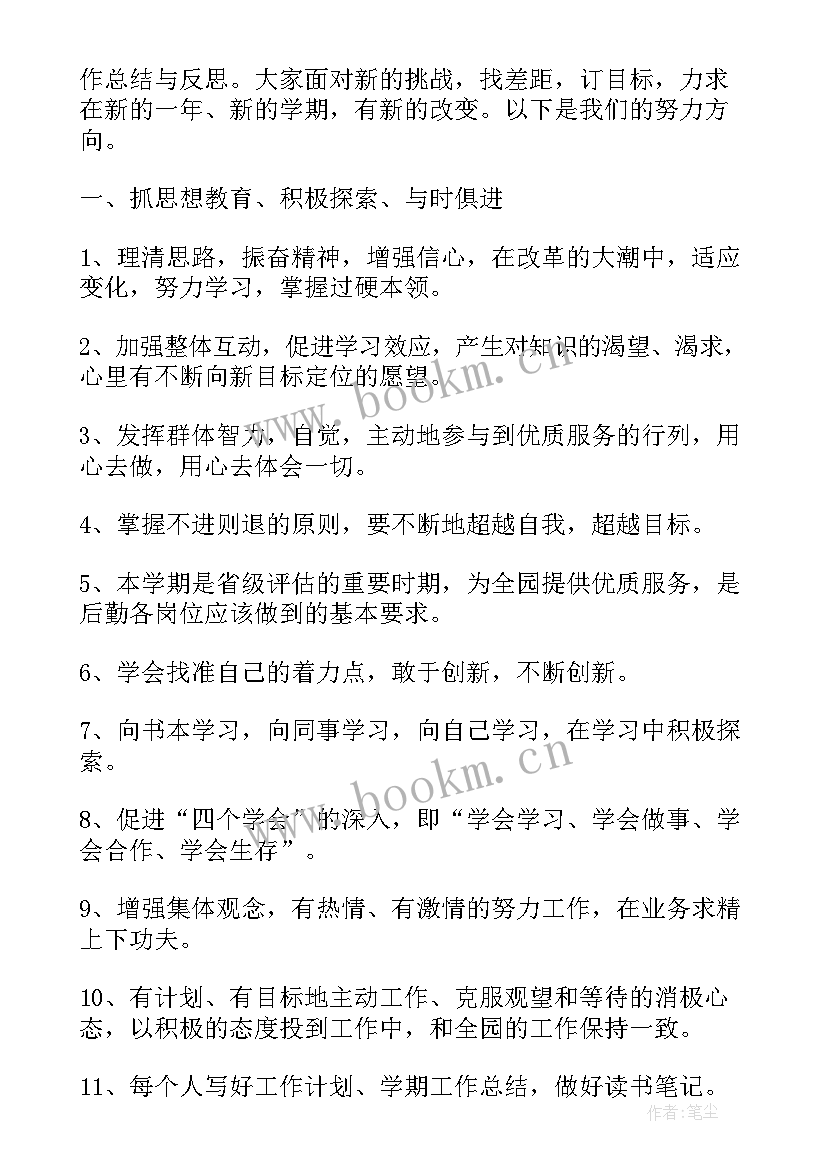 作总结与反思。大家面对新的挑战，找差距，订目标，力求在新的一年、新的学期，有新的改变。以下是我们的努力方向。

一、抓思想教育、积极探索、与时俱进

1、理清思路，振奋精神，增强信心，在改革的大潮中，适应变化，努力学习，掌握过硬本领。

2、加强整体互动，促进学习效应，产生对知识的渴望、渴求，心里有不断向新目标定位的愿望。

3、发挥群体智力，自觉，主动地参与到优质服务的行列，用心去做，用心去体会一切。

4、掌握不进则退的原则，要不断地超越自我，超越目标。

5、本学期是省级评估的重要时期，为全园提供优质服务，是后勤各岗位应该做到的基本要求。

6、学会找准自己的着力点，敢于创新，不断创新。

7、向书本学习，向同事学习，向自己学习，在学习中积极探索。

8、促进“四个学会”的深入，即“学会学习、学会做事、学会合作、学会生存”。

9、增强集体观念，有热情、有激情的努力工作，在业务求精上下功夫。

10、有计划、有目标地主动工作、克服观望和等待的消极心态，以积极的态度投到工作中，和全园的工作保持一致。

11、每个人写好工作计划、学期工作总结，做好读书笔记。

www.bookm.cn
www.bookm.cn
作者：笔尘